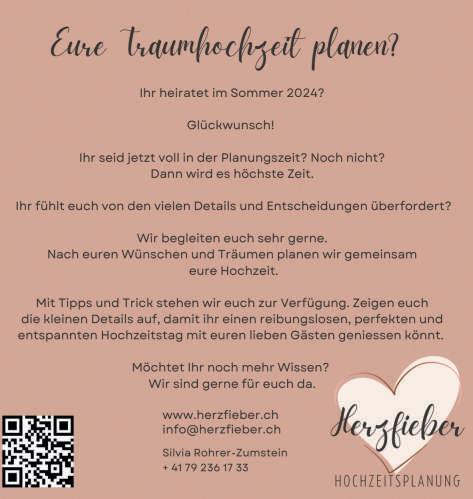 Eure traumhochzeit planen?

Ihr heiratet im Sommer 2024?

Glückwunsch!

Ihr seid jetzt voll in der Planungszeit? Noch nicht?
Dann wird es höchste Zeit.

Ihr fühlt euch von den vielen Details und Entscheidungen überfordert?

Wir begleiten euch sehr gerne.
Nach euren Wünschen und Träumen planen wir gemeinsam eure Hochzeit.

Mit Tipps und Trick stehen wir euch zur Verfügung. Zeigen euch die kleinen Details auf, damit ihr einen reibungslosen, perfekten und entspannten Hochzeitstag mit euren lieben Gästen geniessen könnt.

Möchtet Ihr noch mehr Wissen?
Wir sind gerne für euch da.

www.herzfieber.ch
info@herzfieber.ch

Silvia Rohrer-Zumstein
+ 41 79 236 17 33

Herzfieber
HOCHZEITSPLANUNG